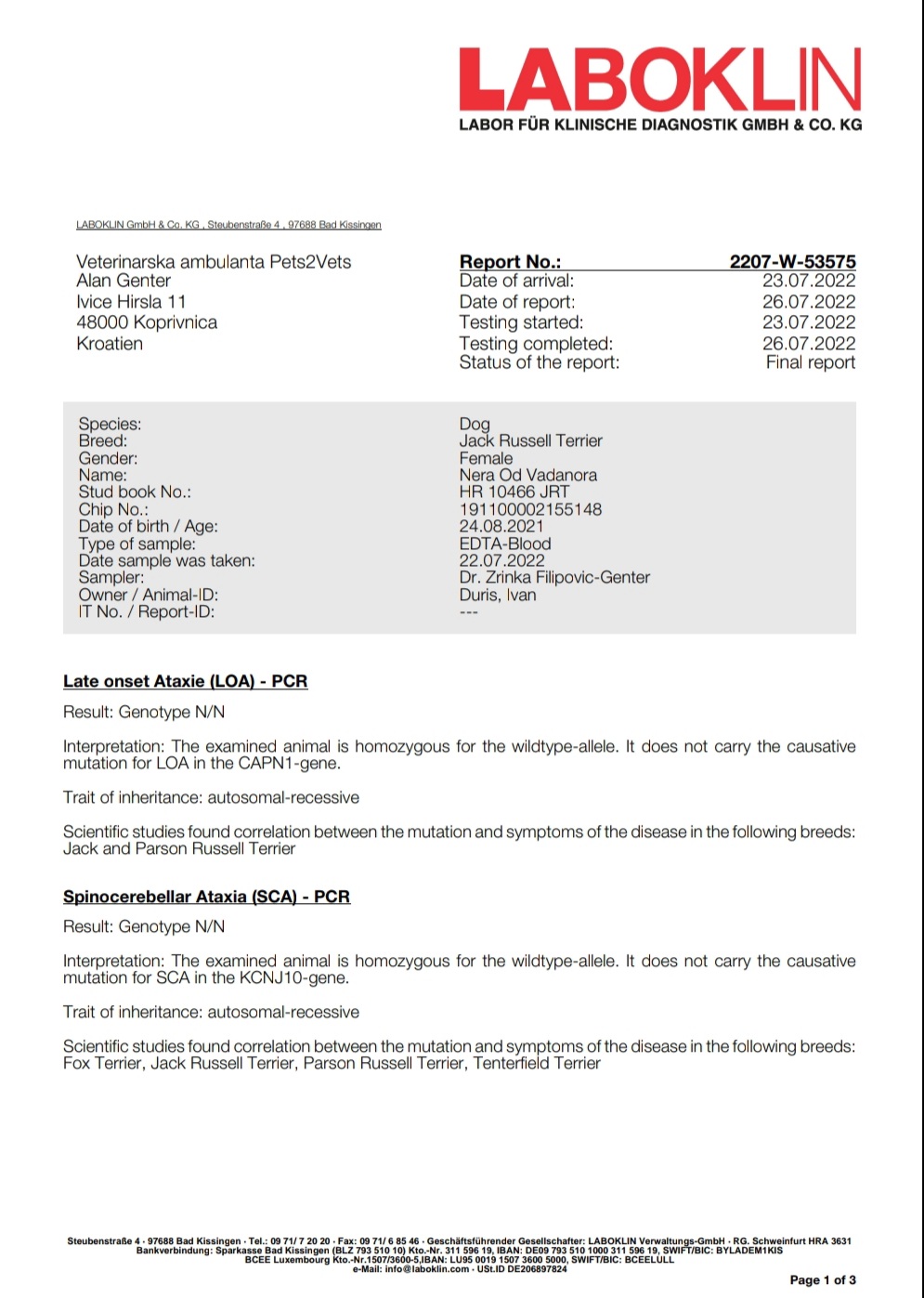 LABOKLIN
LABOR FÜR KLINISCHE DIAGNOSTIK GMBH & CO. KG

LABOKLIN GmbH & Co. KG , Steubenstraße 4 , 97688 Bad Kissingen

Veterinarska ambulanta Pets2Vets
Alan Genter
Ivice Hirsla 11
48000 Koprivnica
Kroatien

| Report No.: | 2207-W-53575 |
|---|---|
| Date of arrival: | 23.07.2022 |
| Date of report: | 26.07.2022 |
| Testing started: | 23.07.2022 |
| Testing completed: | 26.07.2022 |
| Status of the report: | Final report |

| Species: | Dog |
|---|---|
| Breed: | Jack Russell Terrier |
| Gender: | Female |
| Name: | Nera Od Vadanora |
| Stud book No.: | HR 10466 JRT |
| Chip No.: | 191100002155148 |
| Date of birth / Age: | 24.08.2021 |
| Type of sample: | EDTA-Blood |
| Date sample was taken: | 22.07.2022 |
| Sampler: | Dr. Zrinka Filipovic-Genter |
| Owner / Animal-ID: | Duris, Ivan |
| IT No. / Report-ID: | --- |

Late onset Ataxie (LOA) - PCR

Result: Genotype N/N

Interpretation: The examined animal is homozygous for the wildtype-allele. It does not carry the causative mutation for LOA in the CAPN1-gene.

Trait of inheritance: autosomal-recessive

Scientific studies found correlation between the mutation and symptoms of the disease in the following breeds: Jack and Parson Russell Terrier

Spinocerebellar Ataxia (SCA) - PCR

Result: Genotype N/N

Interpretation: The examined animal is homozygous for the wildtype-allele. It does not carry the causative mutation for SCA in the KCNJ10-gene.

Trait of inheritance: autosomal-recessive

Scientific studies found correlation between the mutation and symptoms of the disease in the following breeds: Fox Terrier, Jack Russell Terrier, Parson Russell Terrier, Tenterfield Terrier

Steubenstraße 4 · 97688 Bad Kissingen · Tel.: 09 71/ 7 20 20 · Fax: 09 71/ 6 85 46 · Geschäftsführender Gesellschafter: LABOKLIN Verwaltungs-GmbH · RG. Schweinfurt HRA 3631
Bankverbindung: Sparkasse Bad Kissingen (BLZ 793 510 10) Kto.-Nr. 311 596 19, IBAN: DE09 793 510 1000 311 596 19, SWIFT/BIC: BYLADEM1KIS
BCEE Luxembourg Kto.-Nr.1507/3600-5,IBAN: LU95 0019 1507 3600 5000, SWIFT/BIC: BCEELULL
e-Mail: info@laboklin.com · USt.ID DE206897824

Page 1 of 3